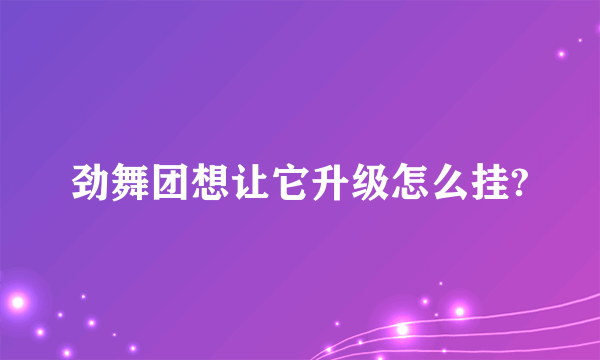 劲舞团想让它升级怎么挂?